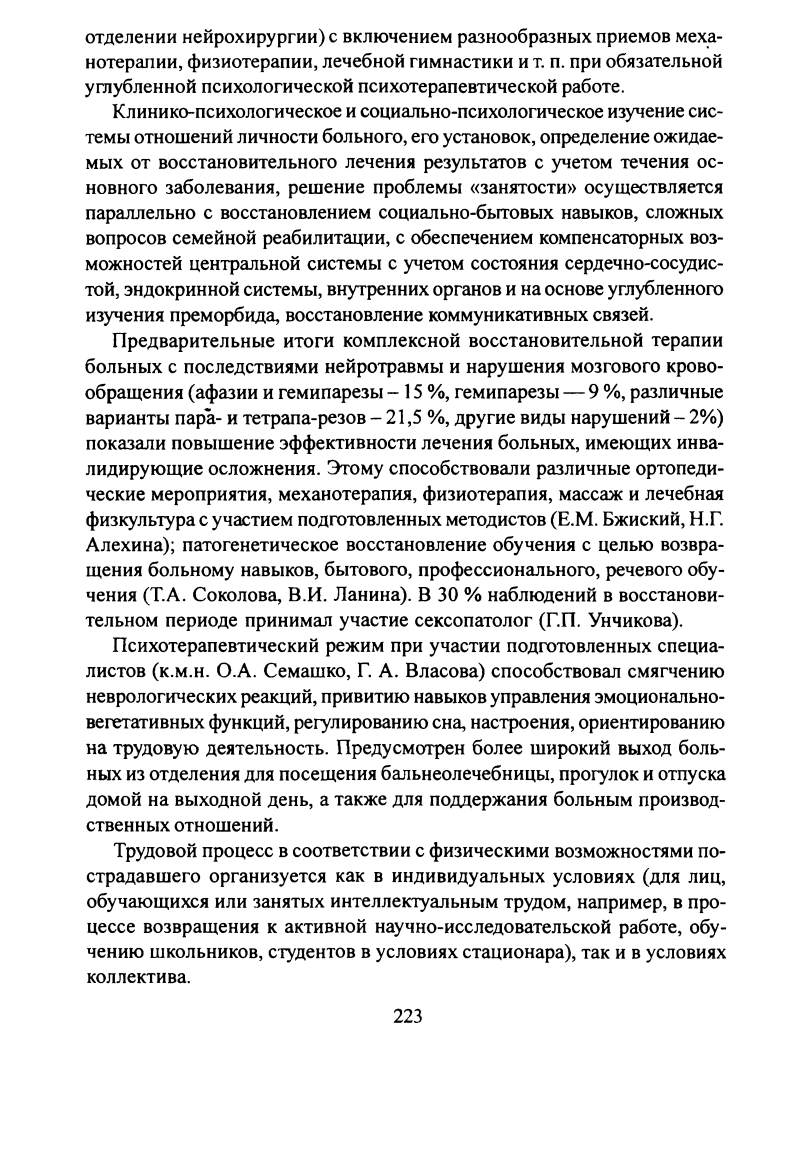 отделении нейрохирургии) с включением разнообразных приемов механотерапии, физиотерапии, лечебной гимнастики и т. п. при обязательной углубленной психологической психотерапевтической работе.

Клинико-психологическое и социально-психологическое изучение системы отношений личности больного, его установок, определение ожидаемых от восстановительного лечения результатов с учетом течения основного заболевания, решение проблемы «занятости» осуществляется параллельно с восстановлением социально-бытовых навыков, сложных вопросов семейной реабилитации, с обеспечением компенсаторных возможностей центральной системы с учетом состояния сердечно-сосудистой, эндокринной системы, внутренних органов и на основе углубленного изучения преморбида, восстановление коммуникативных связей.

Предварительные итоги комплексной восстановительной терапии больных с последствиями нейротравмы и нарушения мозгового кровообращения (афазии и гемипарезы – 15 %, гемипарезы — 9 %, различные варианты пара- и тетрапа-резов – 21,5 %, другие виды нарушений – 2%) показали повышение эффективности лечения больных, имеющих инвалидирующие осложнения. Этому способствовали различные ортопедические мероприятия, механотерапия, физиотерапия, массаж и лечебная физкультура с участием подготовленных методистов (Е.М. Бжиский, Н.Г. Алехина); патогенетическое восстановление обучения с целью возвращения больному навыков, бытового, профессионального, речевого обучения (Т.А. Соколова, В.И. Ланина). В 30 % наблюдений в восстановительном периоде принимал участие сексопатолог (Г.П. Унчикова).

Психотерапевтический режим при участии подготовленных специалистов (к.м.н. О.А. Семашко, Г. А. Власова) способствовал смягчению неврологических реакций, привитию навыков управления эмоционально-вегетативных функций, регулированию сна, настроения, ориентированию на трудовую деятельность. Предусмотрен более широкий выход больных из отделения для посещения бальнеолечебницы, прогулок и отпуска домой на выходной день, а также для поддержания больным производственных отношений.

Трудовой процесс в соответствии с физическими возможностями пострадавшего организуется как в индивидуальных условиях (для лиц, обучающихся или занятых интеллектуальным трудом, например, в процессе возвращения к активной научно-исследовательской работе, обучению школьников, студентов в условиях стационара), так и в условиях коллектива.

223